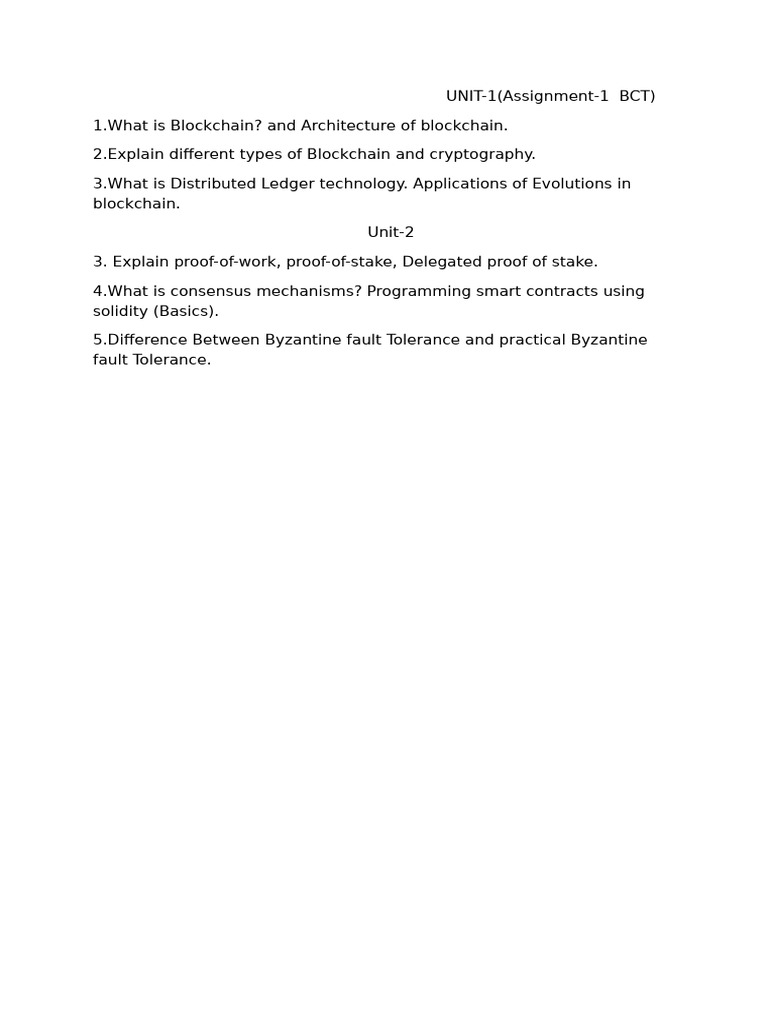 UNIT-1(Assignment-1  BCT)

1.What is Blockchain? and Architecture of blockchain.

2.Explain different types of Blockchain and cryptography.

3.What is Distributed Ledger technology. Applications of Evolutions in blockchain.

Unit-2

3. Explain proof-of-work, proof-of-stake, Delegated proof of stake.

4.What is consensus mechanisms? Programming smart contracts using solidity (Basics).

5.Difference Between Byzantine fault Tolerance and practical Byzantine fault Tolerance.